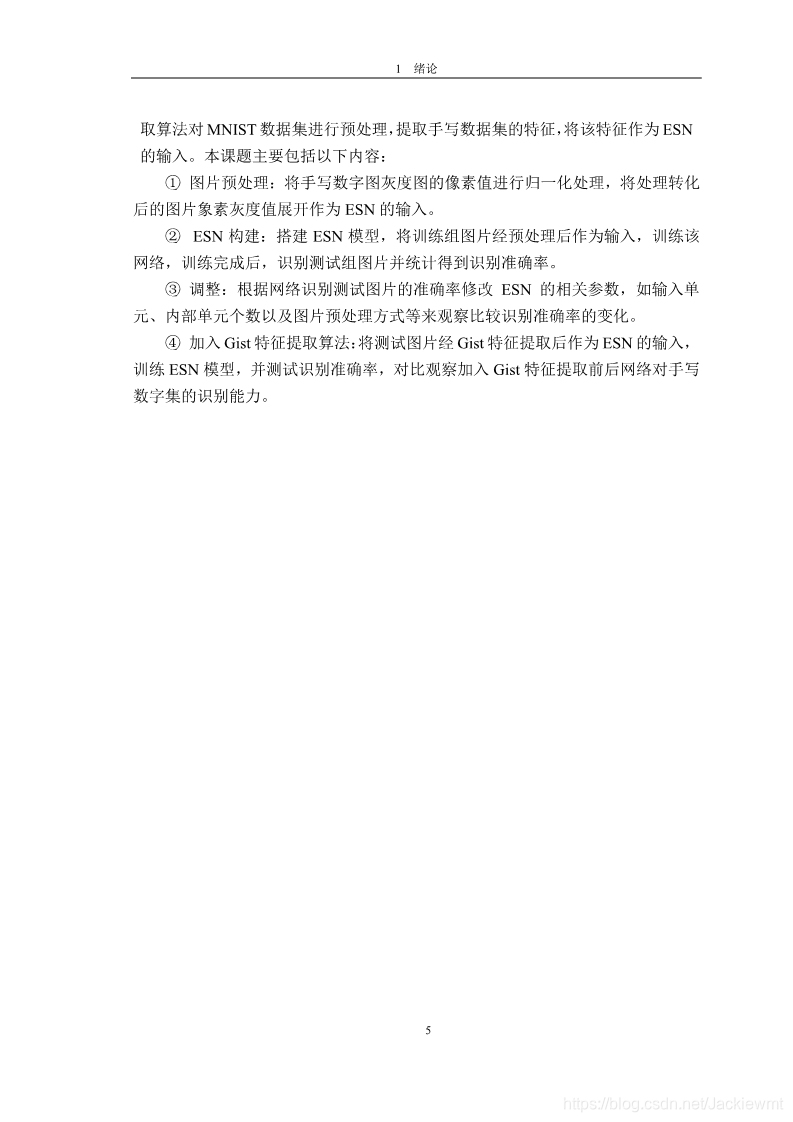 1 绪论

取算法对 MNIST 数据集进行预处理，提取手写数据集的特征，将该特征作为 ESN 的输入。本课题主要包括以下内容：

① 图片预处理：将手写数字图灰度图的像素值进行归一化处理，将处理转化后的图片象素灰度值展开作为 ESN 的输入。

② ESN 构建：搭建 ESN 模型，将训练组图片经预处理后作为输入，训练该网络，训练完成后，识别测试组图片并统计得到识别准确率。

③ 调整：根据网络识别测试图片的准确率修改 ESN 的相关参数，如输入单元、内部单元个数以及图片预处理方式等来观察比较识别准确率的变化。

④ 加入 Gist 特征提取算法：将测试图片经 Gist 特征提取后作为 ESN 的输入，训练 ESN 模型，并测试识别准确率，对比观察加入 Gist 特征提取前后网络对手写数字集的识别能力。

5

https://blog.csdn.net/Jackiewmt